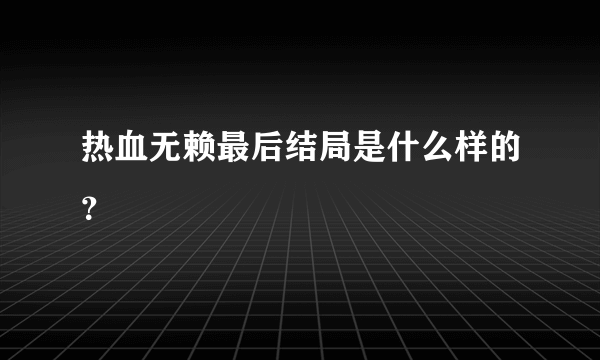 热血无赖最后结局是什么样的？